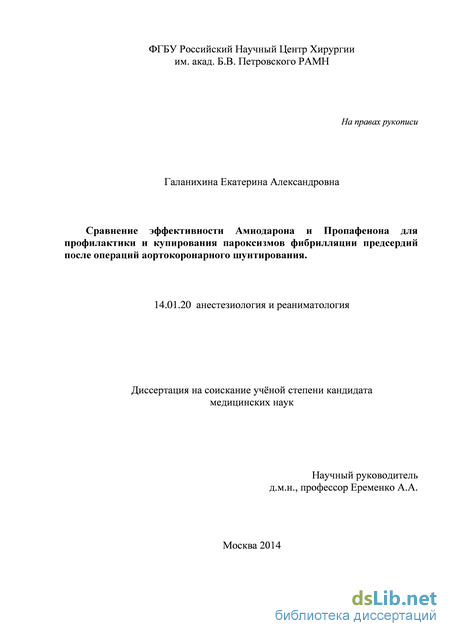 ФГБУ Российский Научный Центр Хирургии
им. акад. Б.В. Петровского РАМН

На правах рукописи

Галанихина Екатерина Александровна

Сравнение эффективности Амиодарона и Пропафенона для профилактики и купирования пароксизмов фибрилляции предсердий после операций аортокоронарного шунтирования.

14.01.20 анестезиология и реаниматология

Диссертация на соискание учёной степени кандидата
медицинских наук

Научный руководитель
д.м.н., профессор Еременко А.А.

Москва 2014

dsLib.net
библиотека диссертаций